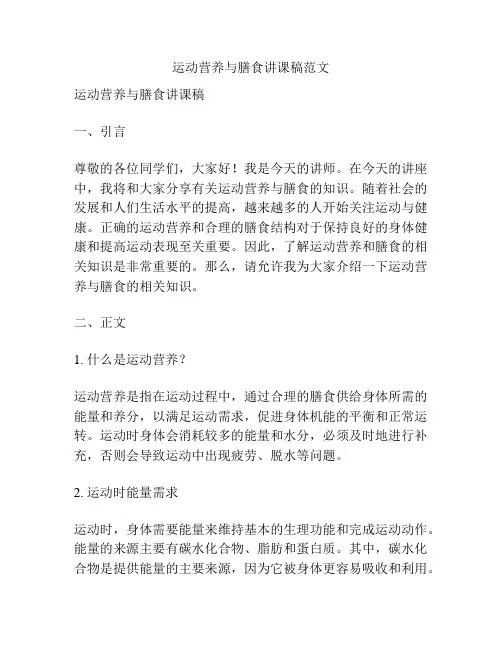 运动营养与膳食讲课稿范文

运动营养与膳食讲课稿

一、引言

尊敬的各位同学们，大家好！我是今天的讲师。在今天的讲座中，我将和大家分享有关运动营养与膳食的知识。随着社会的发展和人们生活水平的提高，越来越多的人开始关注运动与健康。正确的运动营养和合理的膳食结构对于保持良好的身体健康和提高运动表现至关重要。因此，了解运动营养和膳食的相关知识是非常重要的。那么，请允许我为大家介绍一下运动营养与膳食的相关知识。

二、正文

1. 什么是运动营养？

运动营养是指在运动过程中，通过合理的膳食供给身体所需的能量和养分，以满足运动需求，促进身体机能的平衡和正常运转。运动时身体会消耗较多的能量和水分，必须及时地进行补充，否则会导致运动中出现疲劳、脱水等问题。

2. 运动时能量需求

运动时，身体需要能量来维持基本的生理功能和完成运动动作。能量的来源主要有碳水化合物、脂肪和蛋白质。其中，碳水化合物是提供能量的主要来源，因为它被身体更容易吸收和利用。